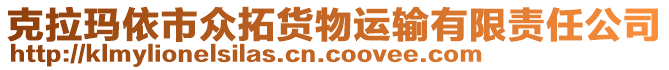 克拉玛依市众拓货物运输有限责任公司
http://klmylionelsilas.cn.coovee.com